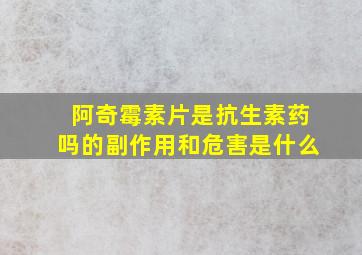 阿奇霉素片是抗生素药吗的副作用和危害是什么